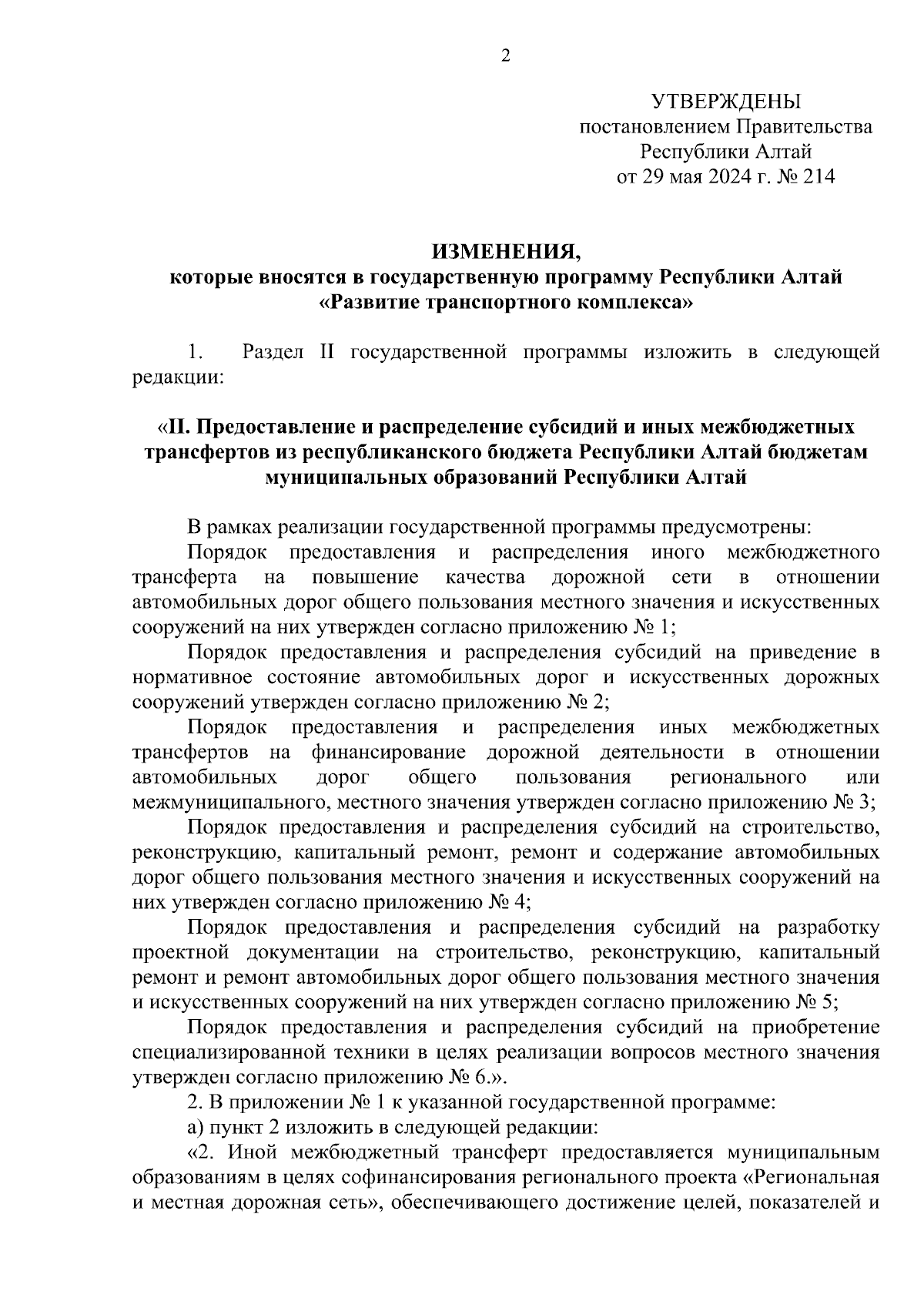 2

УТВЕРЖДЕНЫ
постановлением Правительства
Республики Алтай
от 29 мая 2024 г. № 214

ИЗМЕНЕНИЯ,
которые вносятся в государственную программу Республики Алтай
«Развитие транспортного комплекса»

1. Раздел II государственной программы изложить в следующей редакции:

«II. Предоставление и распределение субсидий и иных межбюджетных трансфертов из республиканского бюджета Республики Алтай бюджетам муниципальных образований Республики Алтай

В рамках реализации государственной программы предусмотрены:
Порядок предоставления и распределения иного межбюджетного трансферта на повышение качества дорожной сети в отношении автомобильных дорог общего пользования местного значения и искусственных сооружений на них утвержден согласно приложению № 1;
Порядок предоставления и распределения субсидий на приведение в нормативное состояние автомобильных дорог и искусственных дорожных сооружений утвержден согласно приложению № 2;
Порядок предоставления и распределения иных межбюджетных трансфертов на финансирование дорожной деятельности в отношении автомобильных дорог общего пользования регионального или межмуниципального, местного значения утвержден согласно приложению № 3;
Порядок предоставления и распределения субсидий на строительство, реконструкцию, капитальный ремонт, ремонт и содержание автомобильных дорог общего пользования местного значения и искусственных сооружений на них утвержден согласно приложению № 4;
Порядок предоставления и распределения субсидий на разработку проектной документации на строительство, реконструкцию, капитальный ремонт и ремонт автомобильных дорог общего пользования местного значения и искусственных сооружений на них утвержден согласно приложению № 5;
Порядок предоставления и распределения субсидий на приобретение специализированной техники в целях реализации вопросов местного значения утвержден согласно приложению № 6.».
2. В приложении № 1 к указанной государственной программе:
а) пункт 2 изложить в следующей редакции:
«2. Иной межбюджетный трансферт предоставляется муниципальным образованиям в целях софинансирования регионального проекта «Региональная и местная дорожная сеть», обеспечивающего достижение целей, показателей и